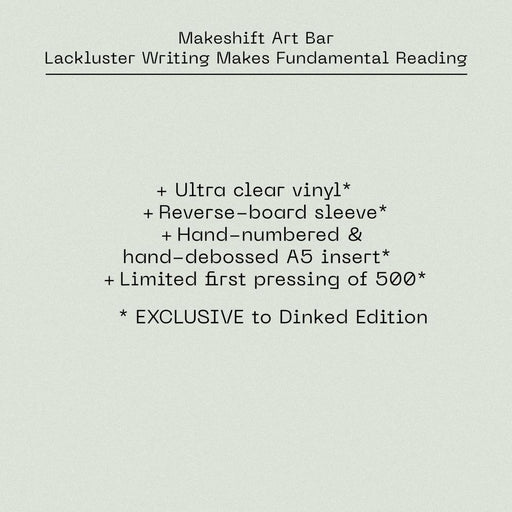 Makeshift Art Bar
Lackluster Writing Makes Fundamental Reading

+ Ultra clear vinyl*
+ Reverse-board sleeve*
+ Hand-numbered & hand-debossed A5 insert*
+ Limited first pressing of 500*

* EXCLUSIVE to Dinked Edition